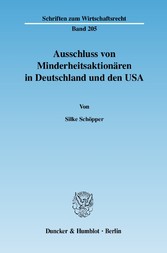 Schriften zum Wirtschaftsrecht
Band 205

Ausschluss von Minderheitsaktionären in Deutschland und den USA

Von

Silke Schöpper

Duncker & Humblot · Berlin